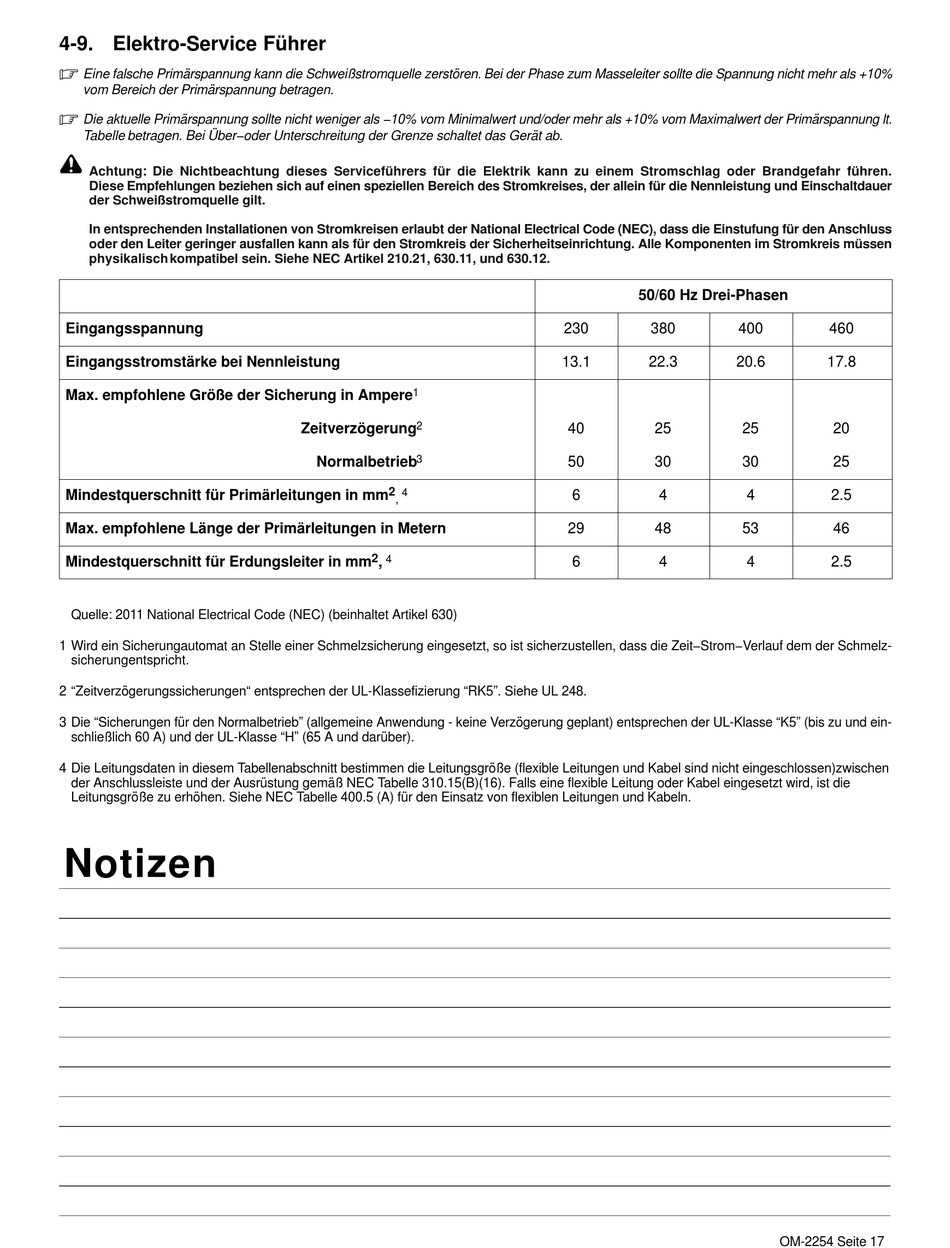 4-9. Elektro-Service Führer

Eine falsche Primärspannung kann die Schweißstromquelle zerstören. Bei der Phase zum Masseleiter sollte die Spannung nicht mehr als +10% vom Bereich der Primärspannung betragen.

Die aktuelle Primärspannung sollte nicht weniger als −10% vom Minimalwert und/oder mehr als +10% vom Maximalwert der Primärspannung lt. Tabelle betragen. Bei Über−oder Unterschreitung der Grenze schaltet das Gerät ab.

Achtung: Die Nichtbeachtung dieses Serviceführers für die Elektrik kann zu einem Stromschlag oder Brandgefahr führen. Diese Empfehlungen beziehen sich auf einen speziellen Bereich des Stromkreises, der allein für die Nennleistung und Einschaltdauer der Schweißstromquelle gilt.

In entsprechenden Installationen von Stromkreisen erlaubt der National Electrical Code (NEC), dass die Einstufung für den Anschluss oder den Leiter geringer ausfallen kann als für den Stromkreis der Sicherheitseinrichtung. Alle Komponenten im Stromkreis müssen physikalisch kompatibel sein. Siehe NEC Artikel 210.21, 630.11, und 630.12.

| | 50/60 Hz Drei-Phasen | | | |
|---|---|---|---|---|
| Eingangsspannung | 230 | 380 | 400 | 460 |
| Eingangsstromstärke bei Nennleistung | 13.1 | 22.3 | 20.6 | 17.8 |
| Max. empfohlene Größe der Sicherung in Ampere$^1$ | | | | |
| Zeitverzögerung$^2$ | 40 | 25 | 25 | 20 |
| Normalbetrieb$^3$ | 50 | 30 | 30 | 25 |
| Mindestquerschnitt für Primärleitungen in mm$^2$, $^4$ | 6 | 4 | 4 | 2.5 |
| Max. empfohlene Länge der Primärleitungen in Metern | 29 | 48 | 53 | 46 |
| Mindestquerschnitt für Erdungsleiter in mm$^2$, $^4$ | 6 | 4 | 4 | 2.5 |

Quelle: 2011 National Electrical Code (NEC) (beinhaltet Artikel 630)

1 Wird ein Sicherungautomat an Stelle einer Schmelzsicherung eingesetzt, so ist sicherzustellen, dass die Zeit−Strom−Verlauf dem der Schmelzsicherungentspricht.

2 “Zeitverzögerungssicherungen“ entsprechen der UL-Klassefizierung “RK5”. Siehe UL 248.

3 Die “Sicherungen für den Normalbetrieb” (allgemeine Anwendung - keine Verzögerung geplant) entsprechen der UL-Klasse “K5” (bis zu und einschließlich 60 A) und der UL-Klasse “H” (65 A und darüber).

4 Die Leitungsdaten in diesem Tabellenabschnitt bestimmen die Leitungsgröße (flexible Leitungen und Kabel sind nicht eingeschlossen)zwischen der Anschlussleiste und der Ausrüstung gemäß NEC Tabelle 310.15(B)(16). Falls eine flexible Leitung oder Kabel eingesetzt wird, ist die Leitungsgröße zu erhöhen. Siehe NEC Tabelle 400.5 (A) für den Einsatz von flexiblen Leitungen und Kabeln.

Notizen

OM-2254 Seite 17